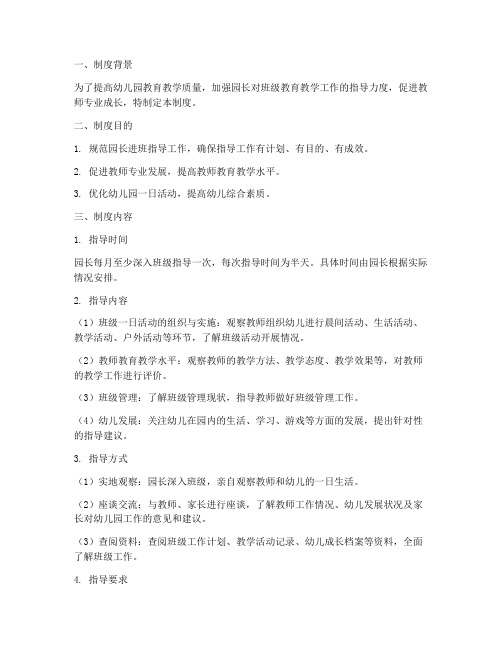 一、制度背景

为了提高幼儿园教育教学质量，加强园长对班级教育教学工作的指导力度，促进教师专业成长，特制定本制度。

二、制度目的

1. 规范园长进班指导工作，确保指导工作有计划、有目的、有成效。

2. 促进教师专业发展，提高教师教育教学水平。

3. 优化幼儿园一日活动，提高幼儿综合素质。

三、制度内容

1. 指导时间

园长每月至少深入班级指导一次，每次指导时间为半天。具体时间由园长根据实际情况安排。

2. 指导内容

（1）班级一日活动的组织与实施：观察教师组织幼儿进行晨间活动、生活活动、教学活动、户外活动等环节，了解班级活动开展情况。

（2）教师教育教学水平：观察教师的教学方法、教学态度、教学效果等，对教师的教学工作进行评价。

（3）班级管理：了解班级管理现状，指导教师做好班级管理工作。

（4）幼儿发展：关注幼儿在园内的生活、学习、游戏等方面的发展，提出针对性的指导建议。

3. 指导方式

（1）实地观察：园长深入班级，亲自观察教师和幼儿的一日生活。

（2）座谈交流：与教师、家长进行座谈，了解教师工作情况、幼儿发展状况及家长对幼儿园工作的意见和建议。

（3）查阅资料：查阅班级工作计划、教学活动记录、幼儿成长档案等资料，全面了解班级工作。

4. 指导要求